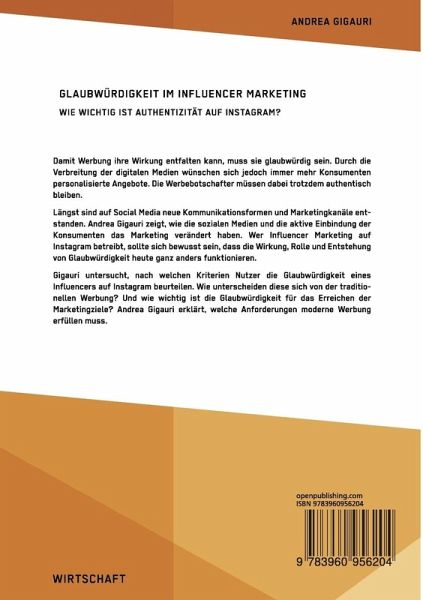 ANDREA GIGAURI

GLAUBWÜRDIGKEIT IM INFLUENCER MARKETING

WIE WICHTIG IST AUTHENTIZITÄT AUF INSTAGRAM?

Damit Werbung ihre Wirkung entfalten kann, muss sie glaubwürdig sein. Durch die Verbreitung der digitalen Medien wünschen sich jedoch immer mehr Konsumenten personalisierte Angebote. Die Werbebotschafter müssen dabei trotzdem authentisch bleiben.

Längst sind auf Social Media neue Kommunikationsformen und Marketingkanäle entstanden. Andrea Gigauri zeigt, wie die sozialen Medien und die aktive Einbindung der Konsumenten das Marketing verändert haben. Wer Influencer Marketing auf Instagram betreibt, sollte sich bewusst sein, dass die Wirkung, Rolle und Entstehung von Glaubwürdigkeit heute ganz anders funktionieren.

Gigauri untersucht, nach welchen Kriterien Nutzer die Glaubwürdigkeit eines Influencers auf Instagram beurteilen. Wie unterscheiden diese sich von der traditionellen Werbung? Und wie wichtig ist die Glaubwürdigkeit für das Erreichen der Marketingziele? Andrea Gigauri erklärt, welche Anforderungen moderne Werbung erfüllen muss.

openpublishing.com
ISBN 9783960956204

9 783960 956204

WIRTSCHAFT